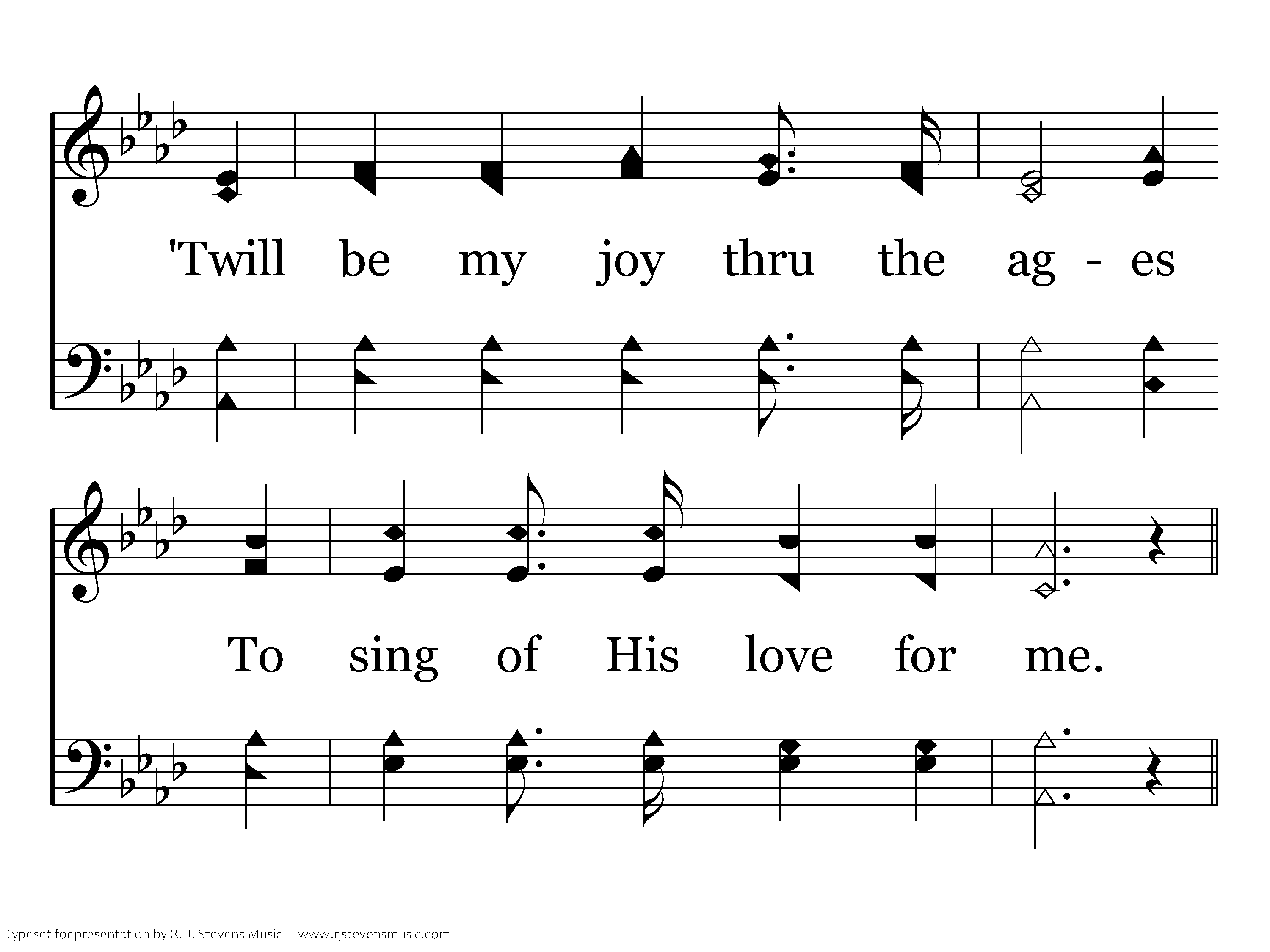 'Twill be my joy thru the ag - es

To sing of His love for me.

Typeset for presentation by R. J. Stevens Music - www.rjstevensmusic.com